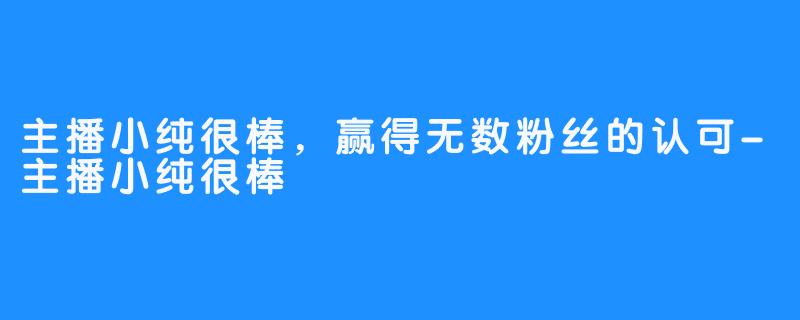 主播小纯很棒，赢得无数粉丝的认可-主播小纯很棒